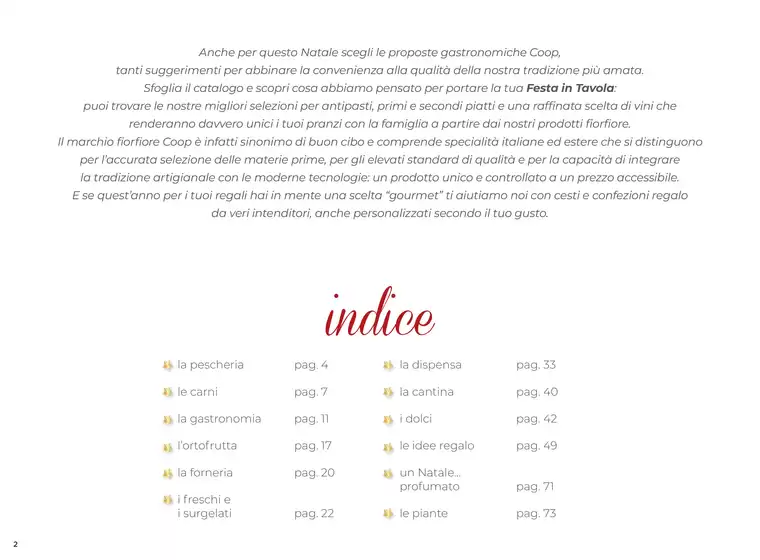 Anche per questo Natale scegli le proposte gastronomiche Coop, tanti suggerimenti per abbinare la convenienza alla qualità della nostra tradizione più amata. Sfoglia il catalogo e scopri cosa abbiamo pensato per portare la tua Festa in Tavola: puoi trovare le nostre migliori selezioni per antipasti, primi e secondi piatti e una raffinata scelta di vini che renderanno davvero unici i tuoi pranzi con la famiglia a partire dai nostri prodotti fiorfiore. Il marchio fiorfiore Coop è infatti sinonimo di buon cibo e comprende specialità italiane ed estere che si distinguono per l'accurata selezione delle materie prime, per gli elevati standard di qualità e per la capacità di integrare la tradizione artigianale con le moderne tecnologie: un prodotto unico e controllato a un prezzo accessibile. E se quest'anno per i tuoi regali hai in mente una scelta "gourmet" ti aiutiamo noi con cesti e confezioni regalo da veri intenditori, anche personalizzati secondo il tuo gusto.

indice

la pescheria pag. 4
le carni pag. 7
la gastronomia pag. 11
l'ortofrutta pag. 17
la forneria pag. 20
i freschi e i surgelati pag. 22

la dispensa pag. 33
la cantina pag. 40
i dolci pag. 42
le idee regalo pag. 49
un Natale... profumato pag. 71
le piante pag. 73

2